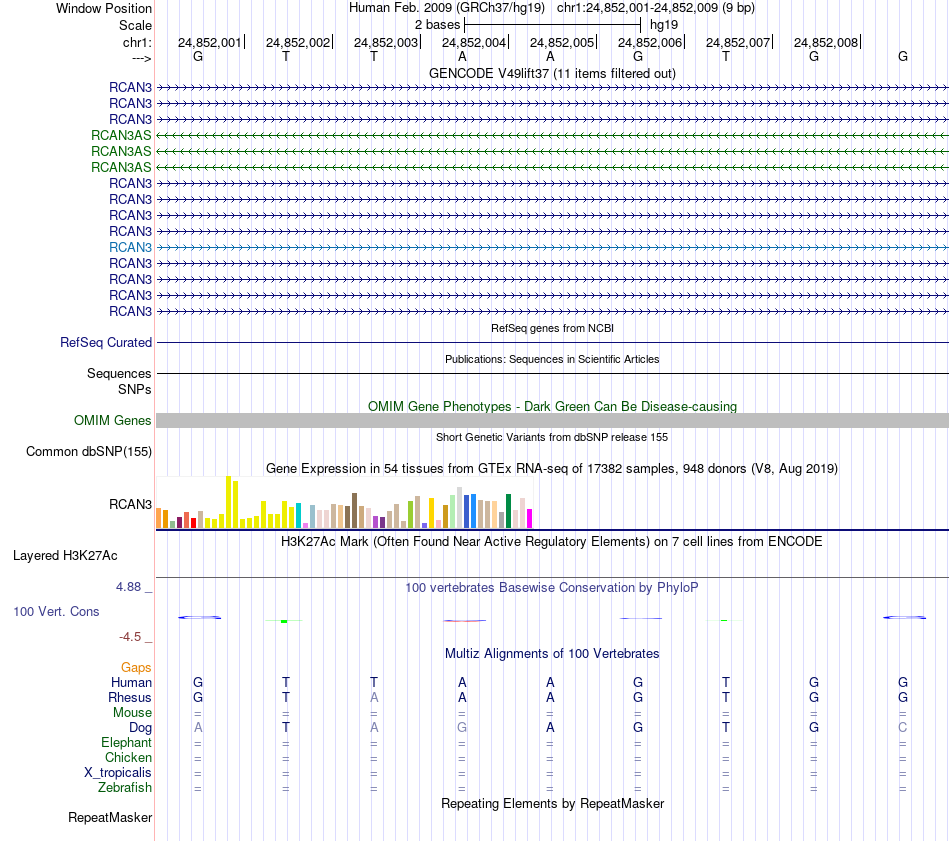 Window Position Human Feb. 2009 (GRCh37/hg19) chr1:24,852,001-24,852,009 (9 bp)
Scale 2 bases hg19
chr1: 24,852,001 24,852,002 24,852,003 24,852,004 24,852,005 24,852,006 24,852,007 24,852,008
---> G T T A A G T G G
GENCODE V49lift37 (11 items filtered out)
RCAN3
RCAN3
RCAN3
RCAN3AS
RCAN3AS
RCAN3AS
RCAN3
RCAN3
RCAN3
RCAN3
RCAN3
RCAN3
RCAN3
RCAN3
RCAN3
RefSeq genes from NCBI
RefSeq Curated
Publications: Sequences in Scientific Articles
Sequences
SNPs
OMIM Gene Phenotypes - Dark Green Can Be Disease-causing
OMIM Genes
Short Genetic Variants from dbSNP release 155
Common dbSNP(155)
Gene Expression in 54 tissues from GTEx RNA-seq of 17382 samples, 948 donors (V8, Aug 2019)
RCAN3
H3K27Ac Mark (Often Found Near Active Regulatory Elements) on 7 cell lines from ENCODE
Layered H3K27Ac
4.88 _ 100 vertebrates Basewise Conservation by PhyloP
100 Vert. Cons
-4.5 _
Multiz Alignments of 100 Vertebrates
Gaps
Human G T T A A G T G G
Rhesus G T A A A G T G G
Mouse = = = = = = = = =
Dog A T A G A G T G C
Elephant = = = = = = = = =
Chicken = = = = = = = = =
X_tropicalis = = = = = = = = =
Zebrafish = = = = = = = = =
Repeating Elements by RepeatMasker
RepeatMasker